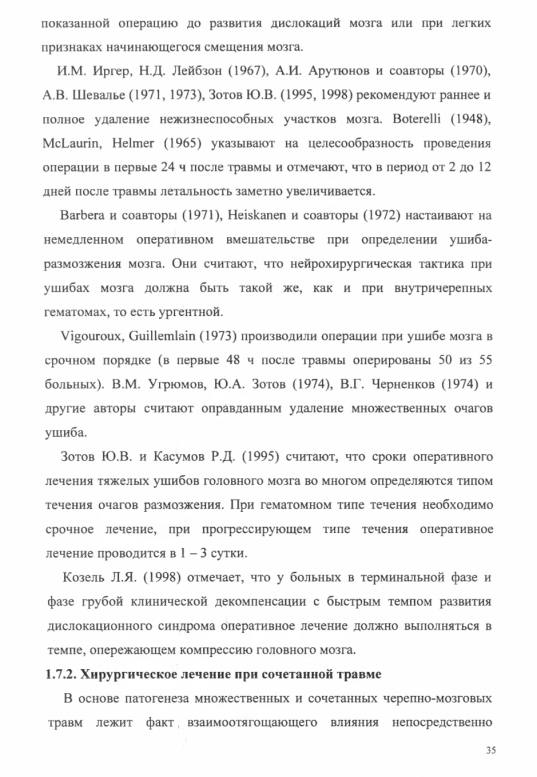 показанной операцию до развития дислокаций мозга или при легких признаках начинающегося смещения мозга.

И.М. Иргер, Н.Д. Лейбзон (1967), А.И. Арутюнов и соавторы (1970), А.В. Шевалье (1971, 1973), Зотов Ю.В. (1995, 1998) рекомендуют раннее и полное удаление нежизнеспособных участков мозга. Boterelli (1948), McLaurin, Helmer (1965) указывают на целесообразность проведения операции в первые 24 ч после травмы и отмечают, что в период от 2 до 12 дней после травмы летальность заметно увеличивается.

Barbera и соавторы (1971), Heiskanen и соавторы (1972) настаивают на немедленном оперативном вмешательстве при определении ушиба-размозжения мозга. Они считают, что нейрохирургическая тактика при ушибах мозга должна быть такой же, как и при внутричерепных гематомах, то есть ургентной.

Vigouroux, Guillemlain (1973) производили операции при ушибе мозга в срочном порядке (в первые 48 ч после травмы оперированы 50 из 55 больных). В.М. Угрюмов, Ю.А. Зотов (1974), В.Г. Черненков (1974) и другие авторы считают оправданным удаление множественных очагов ушиба.

Зотов Ю.В. и Касумов Р.Д. (1995) считают, что сроки оперативного лечения тяжелых ушибов головного мозга во многом определяются типом течения очагов размозжения. При гематомном типе течения необходимо срочное лечение, при прогрессирующем типе течения оперативное лечение проводится в 1 – 3 сутки.

Козель Л.Я. (1998) отмечает, что у больных в терминальной фазе и фазе грубой клинической декомпенсации с быстрым темпом развития дислокационного синдрома оперативное лечение должно выполняться в темпе, опережающем компрессию головного мозга.

1.7.2. Хирургическое лечение при сочетанной травме

В основе патогенеза множественных и сочетанных черепно-мозговых травм лежит факт взаимоотягощающего влияния непосредственно

35